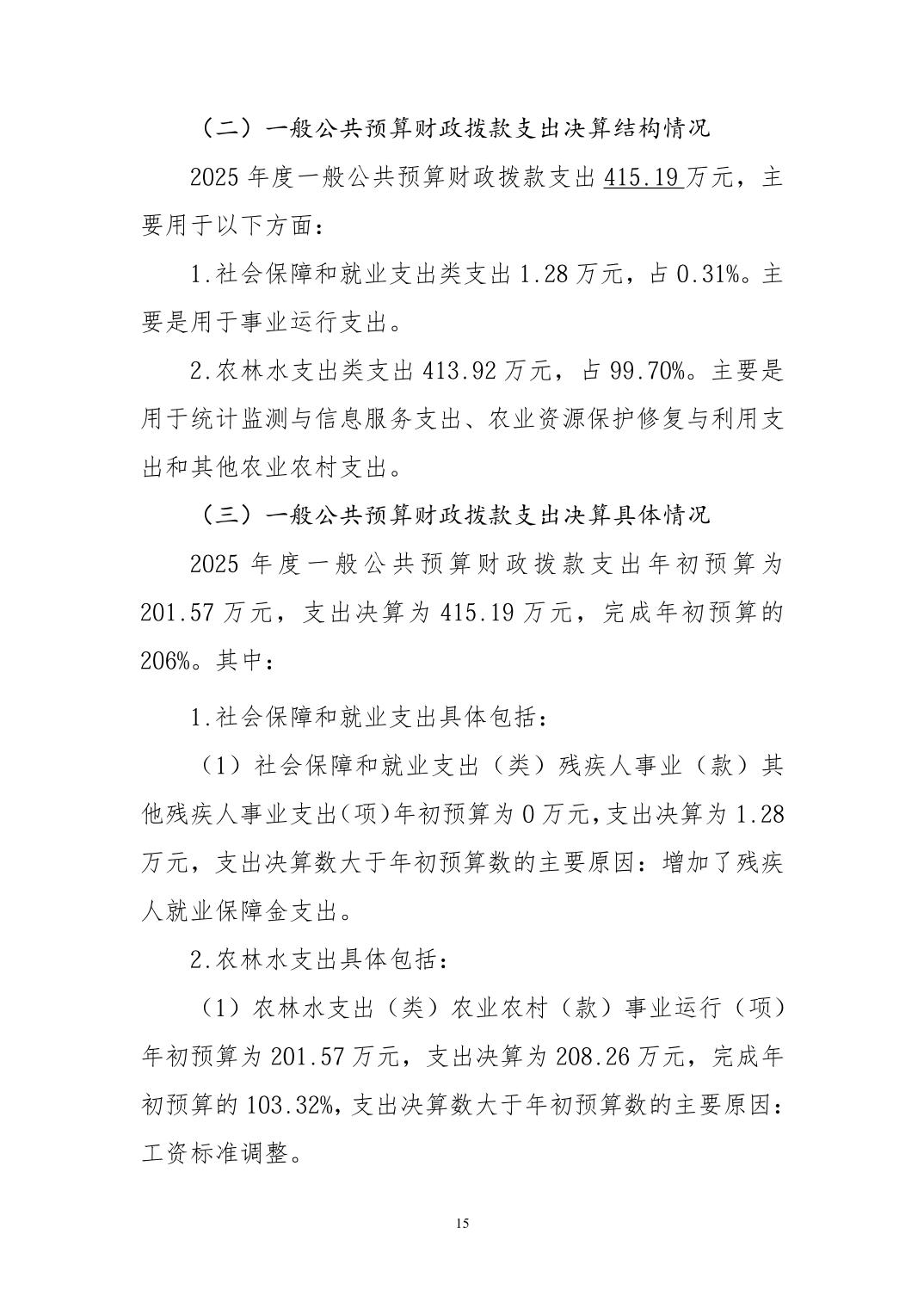 （二）一般公共预算财政拨款支出决算结构情况

2025年度一般公共预算财政拨款支出415.19万元，主要用于以下方面：

1.社会保障和就业支出类支出1.28万元，占0.31%。主要是用于事业运行支出。

2.农林水支出类支出413.92万元，占99.70%。主要是用于统计监测与信息服务支出、农业资源保护修复与利用支出和其他农业农村支出。

（三）一般公共预算财政拨款支出决算具体情况

2025年度一般公共预算财政拨款支出年初预算为201.57万元，支出决算为415.19万元，完成年初预算的206%。其中：

1.社会保障和就业支出具体包括：

（1）社会保障和就业支出（类）残疾人事业（款）其他残疾人事业支出(项)年初预算为0万元,支出决算为1.28万元，支出决算数大于年初预算数的主要原因：增加了残疾人就业保障金支出。

2.农林水支出具体包括：

（1）农林水支出（类）农业农村（款）事业运行（项）年初预算为201.57万元，支出决算为208.26万元，完成年初预算的103.32%,支出决算数大于年初预算数的主要原因：工资标准调整。

15